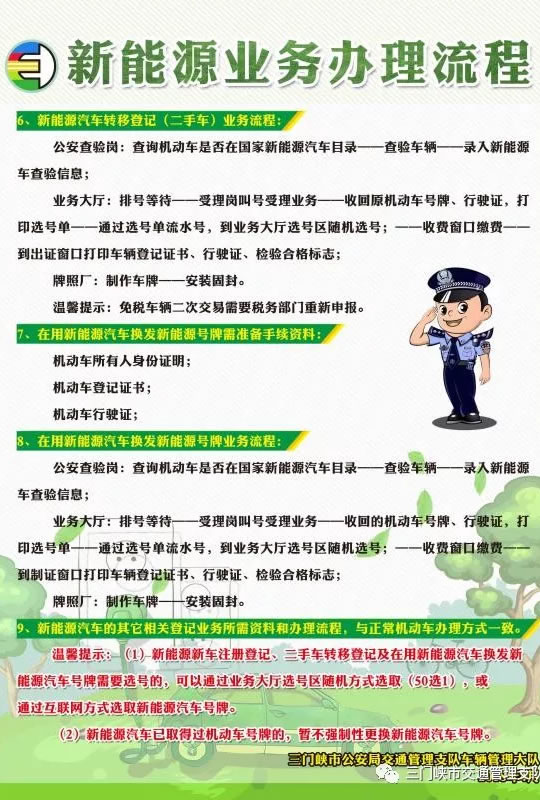 新能源业务办理流程

6、新能源汽车转移登记（二手车）业务流程：

公安查验岗：查询机动车是否在国家新能源汽车目录——查验车辆——录入新能源车查验信息；

业务大厅：排号等待——受理岗叫号受理业务——收回原机动车号牌、行驶证，打印选号单——通过选号单流水号，到业务大厅选号区随机选号；——收费窗口缴费——到出证窗口打印车辆登记证书、行驶证、检验合格标志；

牌照厂：制作车牌——安装固封。

温馨提示：免税车辆二次交易需要税务部门重新申报。

7、在用新能源汽车换发新能源号牌需准备手续资料：

机动车所有人身份证明；

机动车登记证书；

机动车行驶证；

8、在用新能源汽车换发新能源号牌业务流程：

公安查验岗：查询机动车是否在国家新能源汽车目录——查验车辆——录入新能源车查验信息；

业务大厅：排号等待——受理岗叫号受理业务——收回的机动车号牌、行驶证，打印选号单——通过选号单流水号，到业务大厅选号区随机选号；——收费窗口缴费——到制证窗口打印车辆登记证书、行驶证、检验合格标志；

牌照厂：制作车牌——安装固封。

9、新能源汽车的其它相关登记业务所需资料和办理流程，与正常机动车办理方式一致。

温馨提示：（1）新能源新车注册登记、二手车转移登记及在用新能源汽车换发新能源汽车号牌需要选号的，可以通过业务大厅选号区随机方式选取（50选1），或通过互联网方式选取新能源汽车号牌。

（2）新能源汽车已取得过机动车号牌的，暂不强制性更换新能源汽车号牌。

三门峡市公安局交通管理支队车辆管理大队

三门峡市交通管理支队